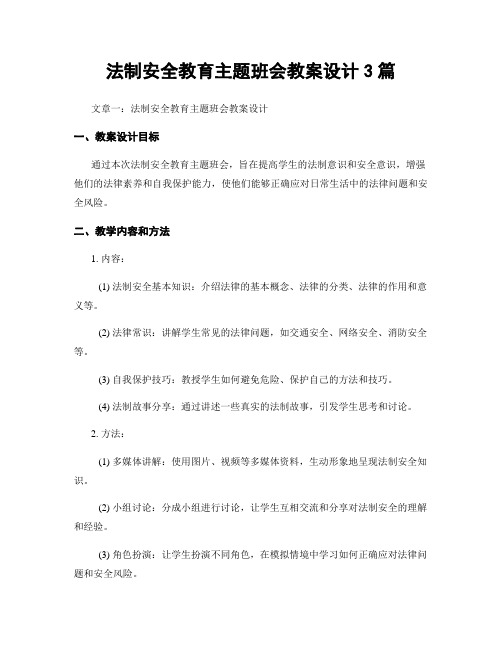 法制安全教育主题班会教案设计 3 篇

文章一：法制安全教育主题班会教案设计

一、教案设计目标

通过本次法制安全教育主题班会，旨在提高学生的法制意识和安全意识，增强他们的法律素养和自我保护能力，使他们能够正确应对日常生活中的法律问题和安全风险。

二、教学内容和方法

1. 内容：

(1) 法制安全基本知识：介绍法律的基本概念、法律的分类、法律的作用和意义等。

(2) 法律常识：讲解学生常见的法律问题，如交通安全、网络安全、消防安全等。

(3) 自我保护技巧：教授学生如何避免危险、保护自己的方法和技巧。

(4) 法制故事分享：通过讲述一些真实的法制故事，引发学生思考和讨论。

2. 方法：

(1) 多媒体讲解：使用图片、视频等多媒体资料，生动形象地呈现法制安全知识。

(2) 小组讨论：分成小组进行讨论，让学生互相交流和分享对法制安全的理解和经验。

(3) 角色扮演：让学生扮演不同角色，在模拟情境中学习如何正确应对法律问题和安全风险。